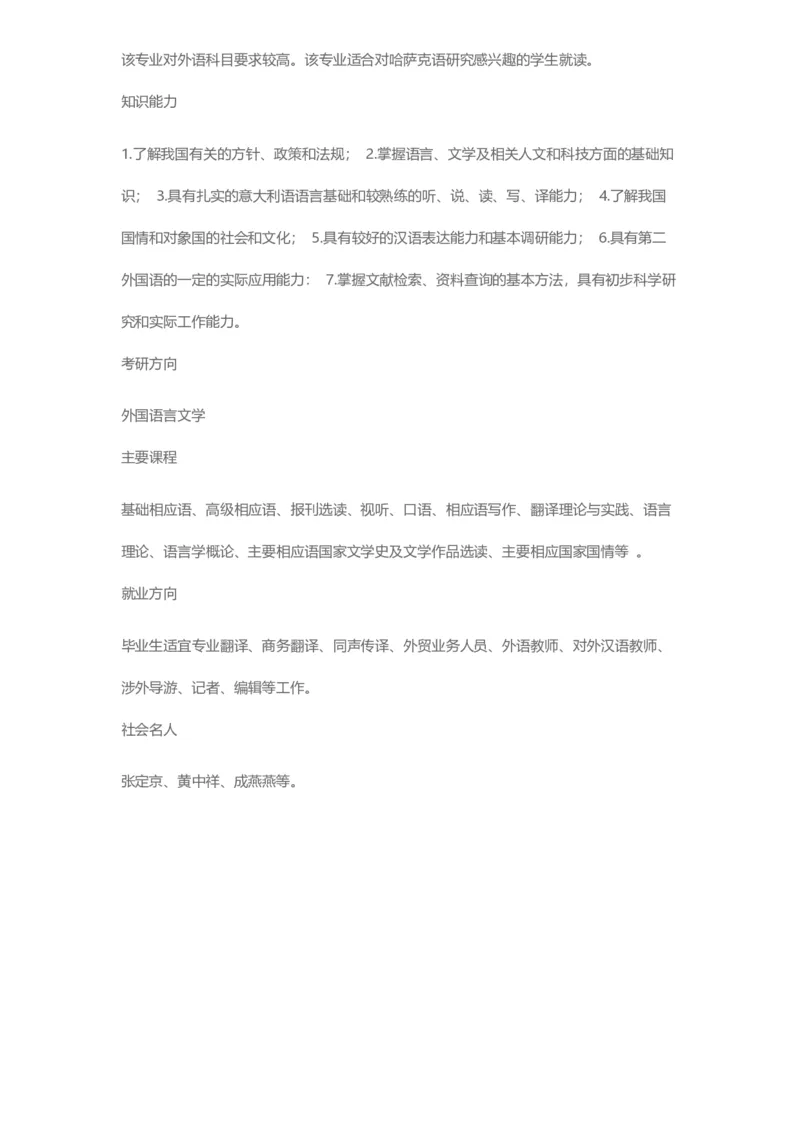 该专业对外语科目要求较高。该专业适合对哈萨克语研究感兴趣的学生就读。

知识能力

1.了解我国有关的方针、政策和法规； 2.掌握语言、文学及相关人文和科技方面的基础知识； 3.具有扎实的意大利语语言基础和较熟练的听、说、读、写、译能力； 4.了解我国国情和对象国的社会和文化； 5.具有较好的汉语表达能力和基本调研能力； 6.具有第二外国语的一定的实际应用能力： 7.掌握文献检索、资料查询的基本方法，具有初步科学研究和实际工作能力。

考研方向

外国语言文学

主要课程

基础相应语、高级相应语、报刊选读、视听、口语、相应语写作、翻译理论与实践、语言理论、语言学概论、主要相应语国家文学史及文学作品选读、主要相应国家国情等 。

就业方向

毕业生适宜专业翻译、商务翻译、同声传译、外贸业务人员、外语教师、对外汉语教师、涉外导游、记者、编辑等工作。

社会名人

张定京、黄中祥、成燕燕等。